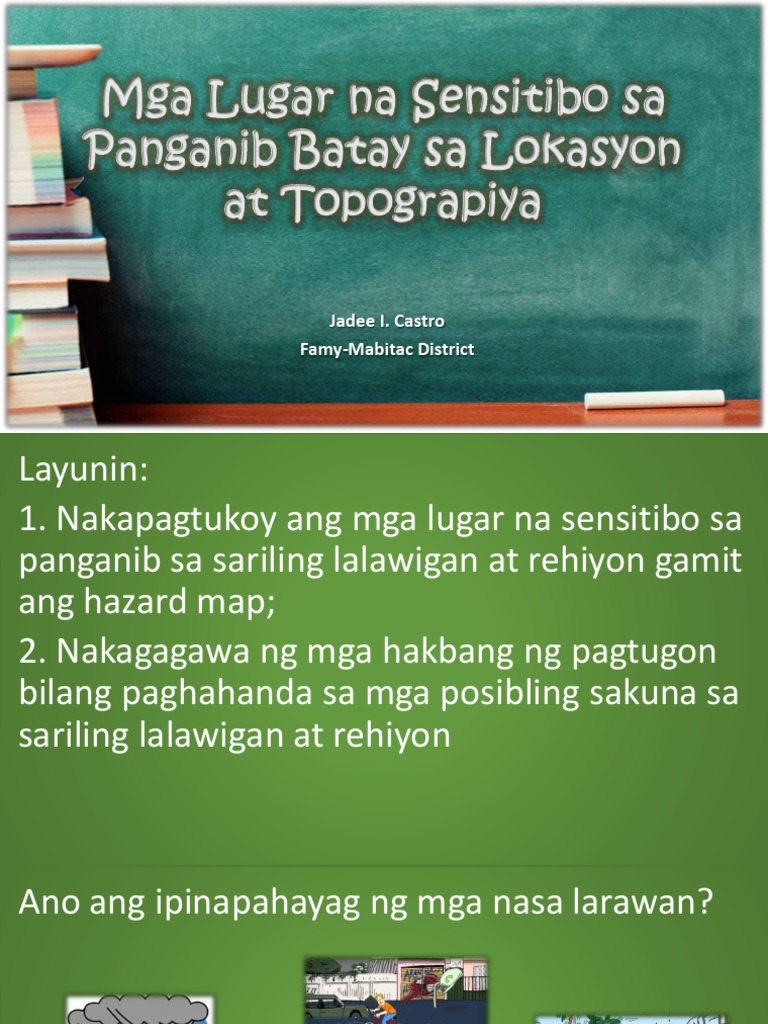 Mga Lugar na Sensitibo sa Panganib Batay sa Lokasyon at Topograpiya

Jadee I. Castro
Famy-Mabitac District

Layunin:

1. Nakapagtukoy ang mga lugar na sensitibo sa panganib sa sariling lalawigan at rehiyon gamit ang hazard map;

2. Nakagagawa ng mga hakbang ng pagtugon bilang paghahanda sa mga posibling sakuna sa sariling lalawigan at rehiyon

Ano ang ipinapahayag ng mga nasa larawan?